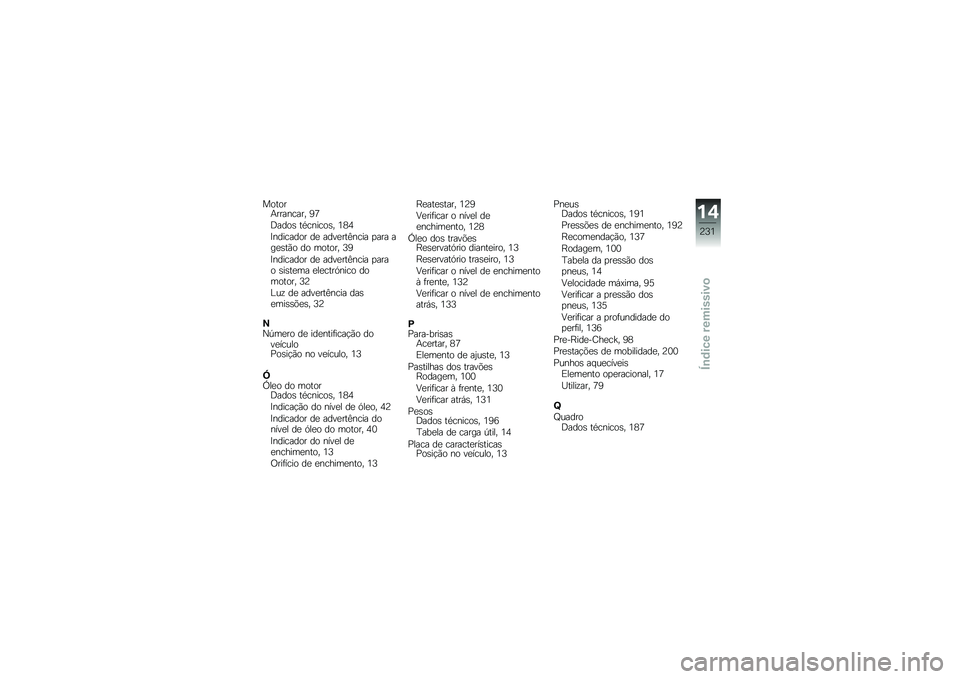 Motor
Arrancar, 97
Dados técnicos, 184
Indicador de advertência para a gestão do motor, 39
Indicador de advertência para o sistema electrónico do motor, 32
Luz de advertência das emissões, 32

N
Número de identificação do veículo
Posição no veículo, 13

Ó
Óleo do motor
Dados técnicos, 184
Indicação do nível de óleo, 42
Indicador de advertência do nível de óleo do motor, 40
Indicador do nível de enchimento, 13
Orifício de enchimento, 13

Reatestar, 129
Verificar o nível de enchimento, 128
Óleo dos travões
Reservatório dianteiro, 13
Reservatório traseiro, 13
Verificar o nível de enchimento à frente, 132
Verificar o nível de enchimento atrás, 133

P
Para-brisas
Acertar, 87
Elemento de ajuste, 13
Pastilhas dos travões
Rodagem, 100
Verificar à frente, 130
Verificar atrás, 131
Pesos
Dados técnicos, 196
Tabela de carga útil, 14
Placa de características
Posição no veículo, 13

Pneus
Dados técnicos, 191
Pressões de enchimento, 192
Recomendação, 137
Rodagem, 100
Tabela da pressão dos pneus, 14
Velocidade máxima, 95
Verificar a pressão dos pneus, 135
Verificar a profundidade do perfil, 136
Pre-Ride-Check, 98
Prestações de mobilidade, 200
Punhos aquecíveis
Elemento operacional, 17
Utilizar, 79

Q
Quadro
Dados técnicos, 187

14
231
Índice remissivo

carmanualsonline.info